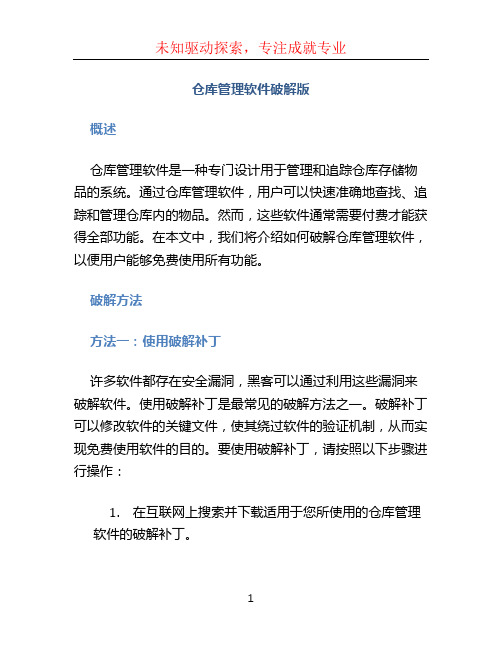 未知驱动探索，专注成就专业

仓库管理软件破解版

概述

仓库管理软件是一种专门设计用于管理和追踪仓库存储物品的系统。通过仓库管理软件，用户可以快速准确地查找、追踪和管理仓库内的物品。然而，这些软件通常需要付费才能获得全部功能。在本文中，我们将介绍如何破解仓库管理软件，以便用户能够免费使用所有功能。

破解方法

方法一：使用破解补丁

许多软件都存在安全漏洞，黑客可以通过利用这些漏洞来破解软件。使用破解补丁是最常见的破解方法之一。破解补丁可以修改软件的关键文件，使其绕过软件的验证机制，从而实现免费使用软件的目的。要使用破解补丁，请按照以下步骤进行操作：

1. 在互联网上搜索并下载适用于您所使用的仓库管理软件的破解补丁。

1